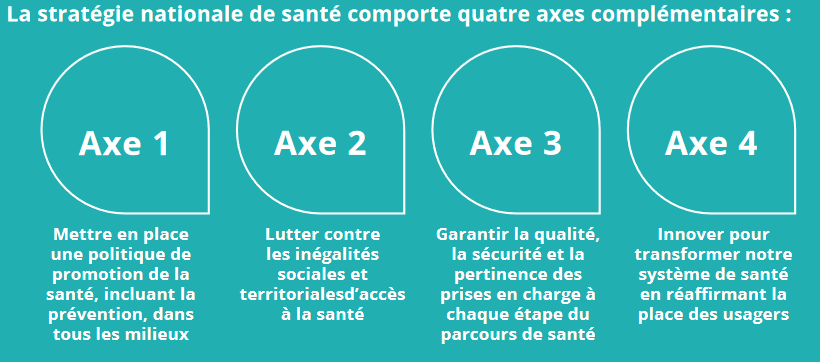 La stratégie nationale de santé comporte quatre axes complémentaires :

Axe 1

Mettre en place une politique de promotion de la santé, incluant la prévention, dans tous les milieux

Axe 2

Lutter contre les inégalités sociales et territorialesd'accès à la santé

Axe 3

Garantir la qualité, la sécurité et la pertinence des prises en charge à chaque étape du parcours de santé

Axe 4

Innover pour transformer notre système de santé en réaffirmant la place des usagers